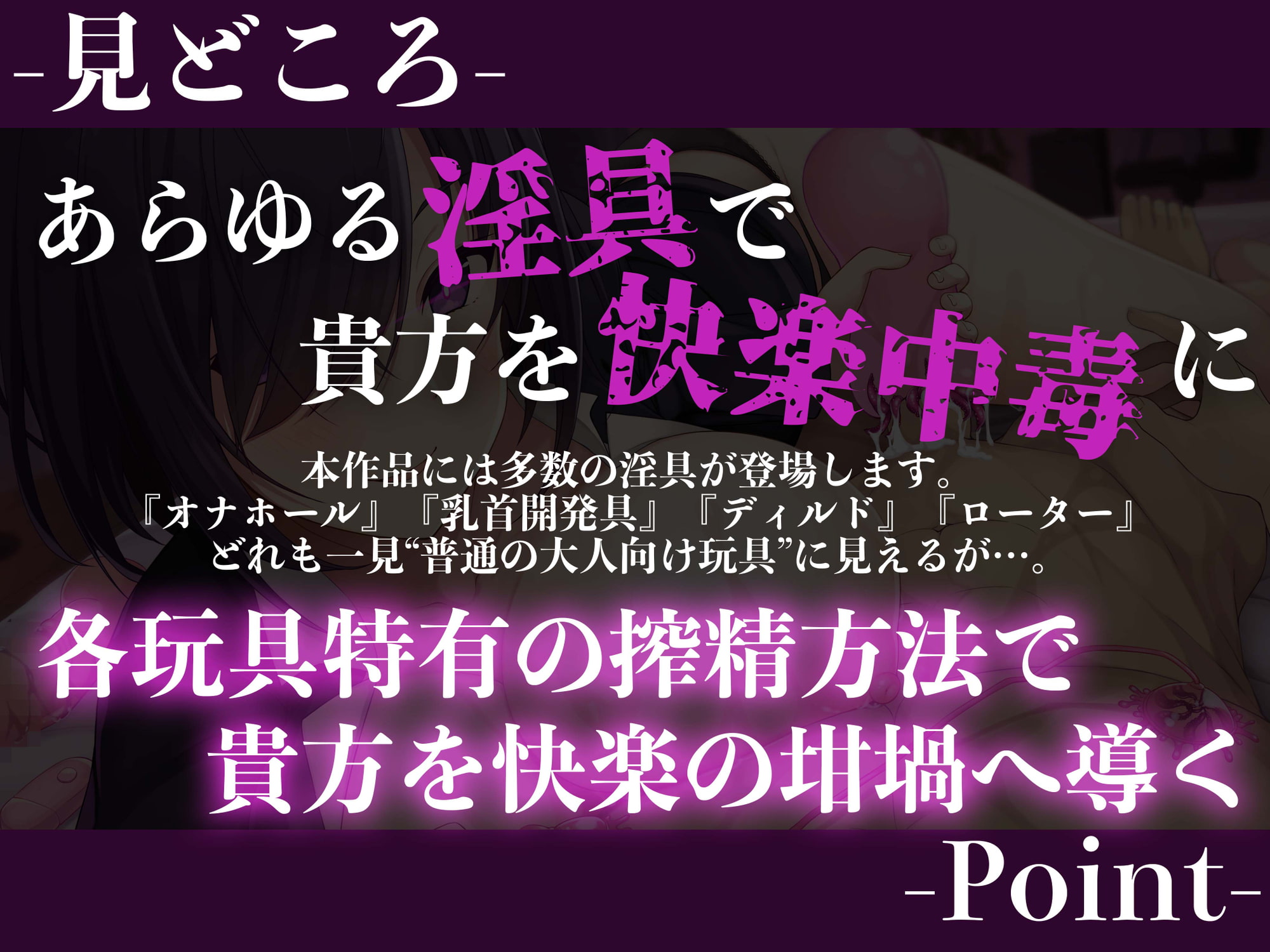 -見どころ-

あらゆる淫具で
貴方を快楽中毒に

本作品には多数の淫具が登場します。
『オナホール』『乳首開発具』『ディルド』『ローター』
どれも一見“普通の大人向け玩具”に見えるが…。

各玩具特有の搾精方法で
貴方を快楽の坩堝へ導く

-Point-